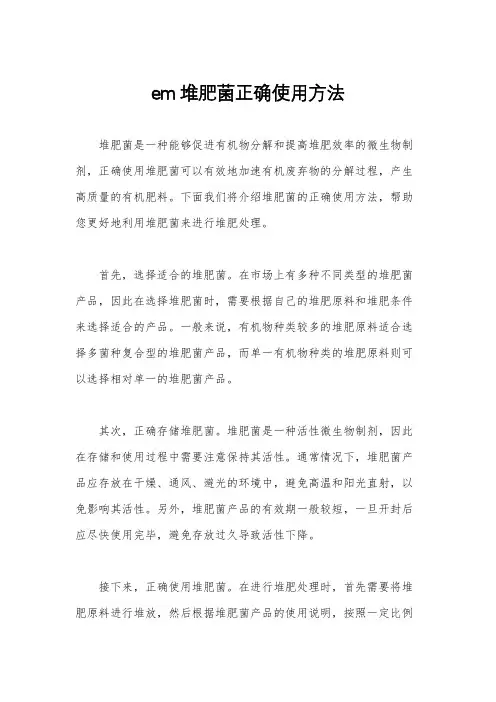 em 堆肥菌正确使用方法

堆肥菌是一种能够促进有机物分解和提高堆肥效率的微生物制剂，正确使用堆肥菌可以有效地加速有机废弃物的分解过程，产生高质量的有机肥料。下面我们将介绍堆肥菌的正确使用方法，帮助您更好地利用堆肥菌来进行堆肥处理。

首先，选择适合的堆肥菌。在市场上有多种不同类型的堆肥菌产品，因此在选择堆肥菌时，需要根据自己的堆肥原料和堆肥条件来选择适合的产品。一般来说，有机物种类较多的堆肥原料适合选择多菌种复合型的堆肥菌产品，而单一有机物种类的堆肥原料则可以选择相对单一的堆肥菌产品。

其次，正确存储堆肥菌。堆肥菌是一种活性微生物制剂，因此在存储和使用过程中需要注意保持其活性。通常情况下，堆肥菌产品应存放在干燥、通风、避光的环境中，避免高温和阳光直射，以免影响其活性。另外，堆肥菌产品的有效期一般较短，一旦开封后应尽快使用完毕，避免存放过久导致活性下降。

接下来，正确使用堆肥菌。在进行堆肥处理时，首先需要将堆肥原料进行堆放，然后根据堆肥菌产品的使用说明，按照一定比例